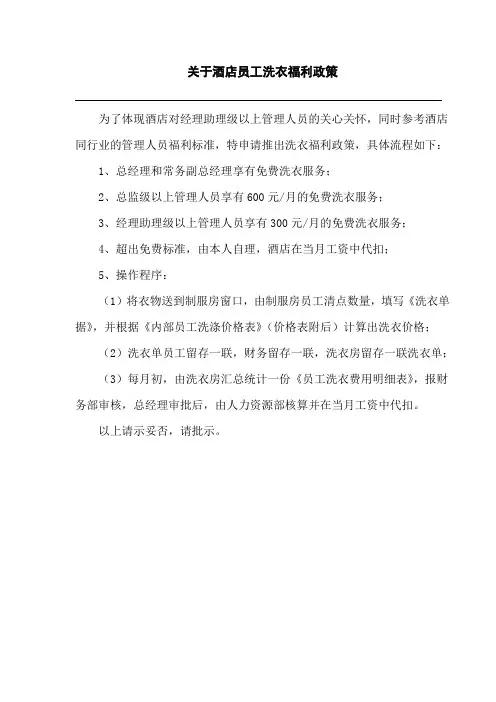 关于酒店员工洗衣福利政策

为了体现酒店对经理助理级以上管理人员的关心关怀，同时参考酒店同行业的管理人员福利标准，特申请推出洗衣福利政策，具体流程如下：

1、总经理和常务副总经理享有免费洗衣服务；

2、总监级以上管理人员享有600元/月的免费洗衣服务；

3、经理助理级以上管理人员享有300元/月的免费洗衣服务；

4、超出免费标准，由本人自理，酒店在当月工资中代扣；

5、操作程序：

（1）将衣物送到制服房窗口，由制服房员工清点数量，填写《洗衣单据》，并根据《内部员工洗涤价格表》（价格表附后）计算出洗衣价格；

（2）洗衣单员工留存一联，财务留存一联，洗衣房留存一联洗衣单；

（3）每月初，由洗衣房汇总统计一份《员工洗衣费用明细表》，报财务部审核，总经理审批后，由人力资源部核算并在当月工资中代扣。

以上请示妥否，请批示。